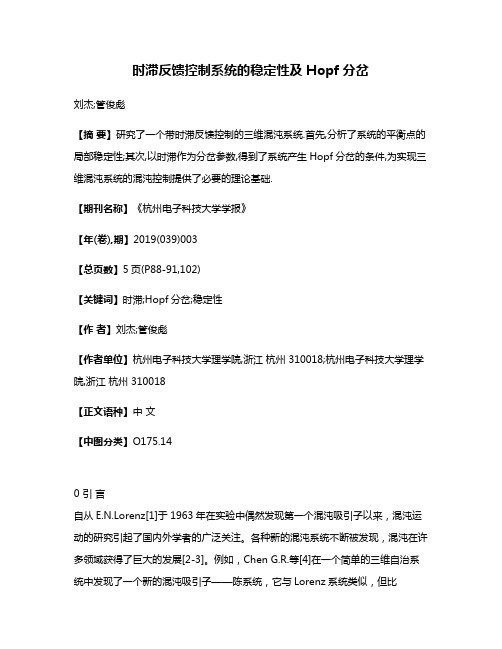 时滞反馈控制系统的稳定性及 Hopf 分岔

刘杰;管俊彪

【摘 要】研究了一个带时滞反馈控制的三维混沌系统.首先,分析了系统的平衡点的局部稳定性;其次,以时滞作为分岔参数,得到了系统产生 Hopf 分岔的条件,为实现三维混沌系统的混沌控制提供了必要的理论基础.

【期刊名称】《杭州电子科技大学学报》

【年(卷),期】2019(039)003

【总页数】5 页(P88-91,102)

【关键词】时滞;Hopf 分岔;稳定性

【作 者】刘杰;管俊彪

【作者单位】杭州电子科技大学理学院,浙江 杭州 310018;杭州电子科技大学理学院,浙江 杭州 310018

【正文语种】中 文

【中图分类】O175.14

0 引 言

自从 E.N.Lorenz[1]于 1963 年在实验中偶然发现第一个混沌吸引子以来，混沌运动的研究引起了国内外学者的广泛关注。各种新的混沌系统不断被发现，混沌在许多领域获得了巨大的发展[2-3]。例如，Chen G.R.等[4]在一个简单的三维自治系统中发现了一个新的混沌吸引子——陈系统，它与 Lorenz 系统类似，但比